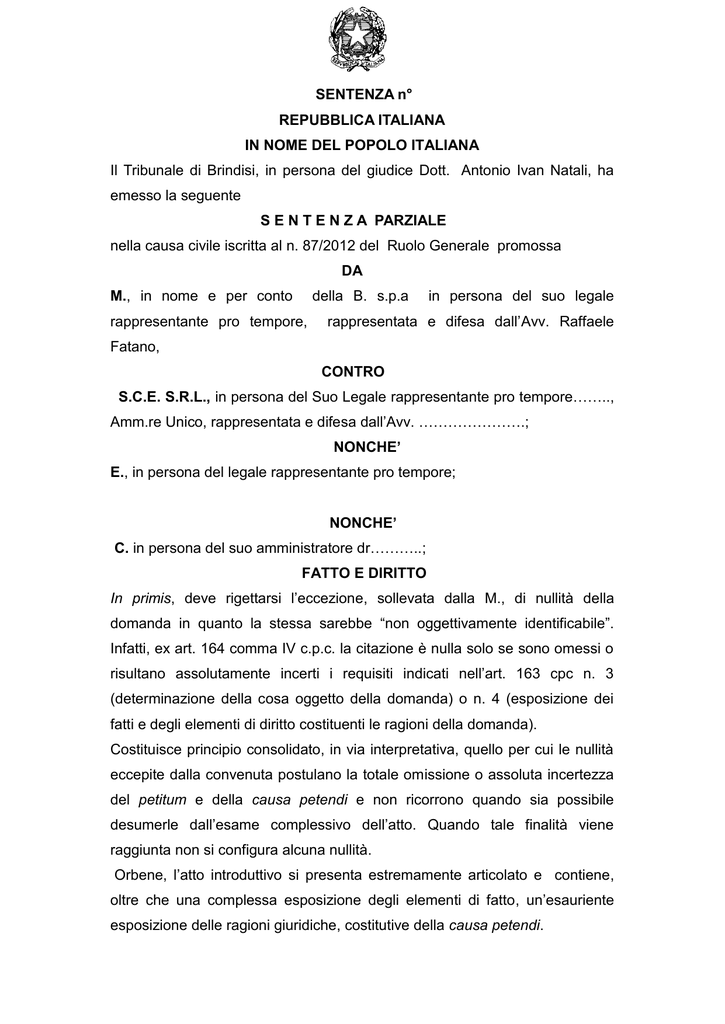 SENTENZA n°

REPUBBLICA ITALIANA

IN NOME DEL POPOLO ITALIANA

Il Tribunale di Brindisi, in persona del giudice Dott. Antonio Ivan Natali, ha emesso la seguente

S E N T E N Z A PARZIALE

nella causa civile iscritta al n. 87/2012 del Ruolo Generale promossa

DA

M., in nome e per conto della B. s.p.a in persona del suo legale rappresentante pro tempore, rappresentata e difesa dall'Avv. Raffaele Fatano,

CONTRO

S.C.E. S.R.L., in persona del Suo Legale rappresentante pro tempore…….., Amm.re Unico, rappresentata e difesa dall'Avv. ………………….;

NONCHE'

E., in persona del legale rappresentante pro tempore;

NONCHE'

C. in persona del suo amministratore dr………..;

FATTO E DIRITTO

In primis, deve rigettarsi l'eccezione, sollevata dalla M., di nullità della domanda in quanto la stessa sarebbe "non oggettivamente identificabile". Infatti, ex art. 164 comma IV c.p.c. la citazione è nulla solo se sono omessi o risultano assolutamente incerti i requisiti indicati nell'art. 163 cpc n. 3 (determinazione della cosa oggetto della domanda) o n. 4 (esposizione dei fatti e degli elementi di diritto costituenti le ragioni della domanda).

Costituisce principio consolidato, in via interpretativa, quello per cui le nullità eccepite dalla convenuta postulano la totale omissione o assoluta incertezza del petitum e della causa petendi e non ricorrono quando sia possibile desumerle dall'esame complessivo dell'atto. Quando tale finalità viene raggiunta non si configura alcuna nullità.

Orbene, l'atto introduttivo si presenta estremamente articolato e contiene, oltre che una complessa esposizione degli elementi di fatto, un'esauriente esposizione delle ragioni giuridiche, costitutive della causa petendi.